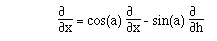 $\frac{\partial}{\partial x} = \cos(a) \frac{\partial}{\partial x} - \sin(a) \frac{\partial}{\partial h}$